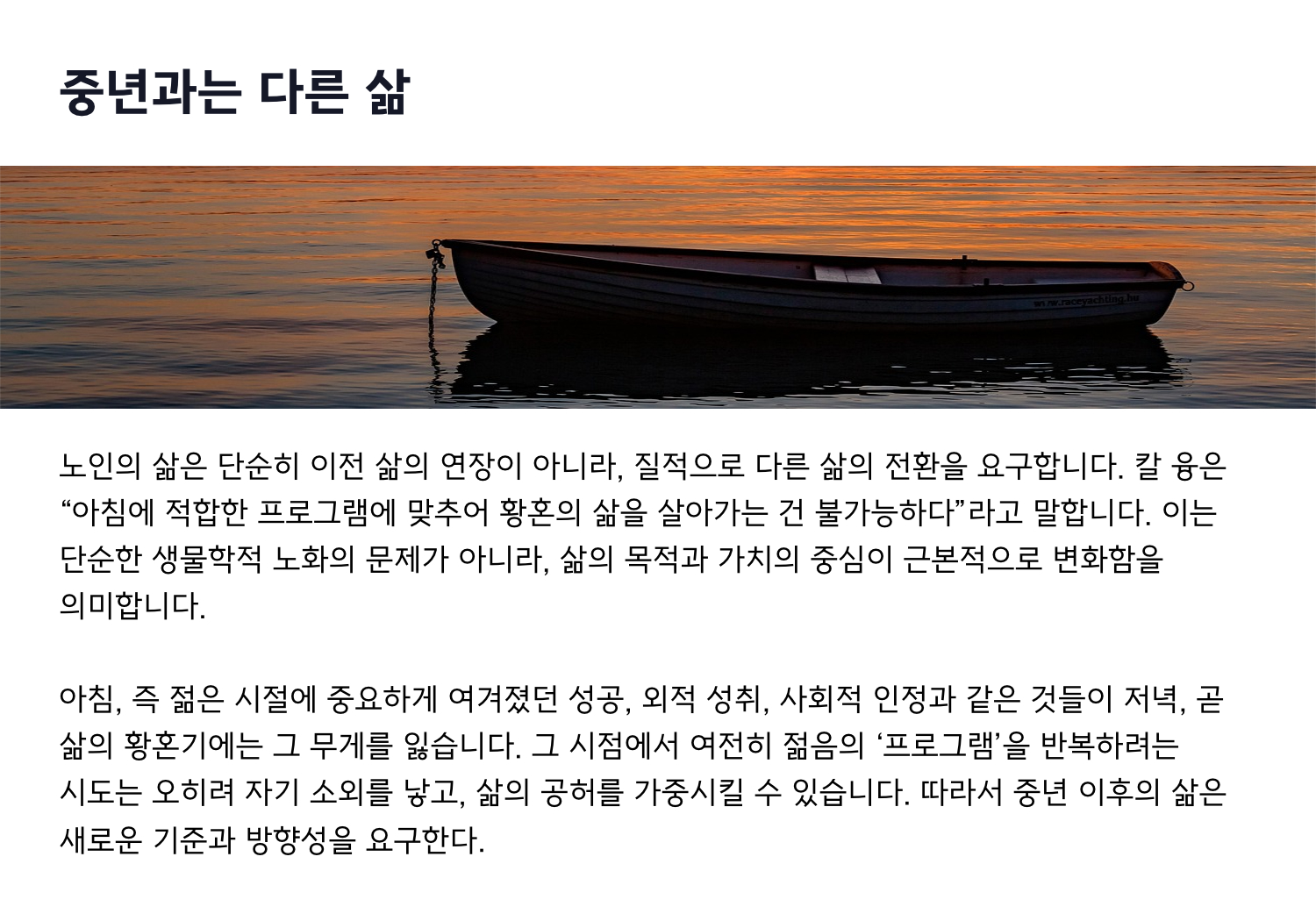 중년과는 다른 삶

www.raceyachting.hu

노인의 삶은 단순히 이전 삶의 연장이 아니라, 질적으로 다른 삶의 전환을 요구합니다. 칼 융은 “아침에 적합한 프로그램에 맞추어 황혼의 삶을 살아가는 건 불가능하다”라고 말합니다. 이는 단순한 생물학적 노화의 문제가 아니라, 삶의 목적과 가치의 중심이 근본적으로 변화함을 의미합니다.

아침, 즉 젊은 시절에 중요하게 여겨졌던 성공, 외적 성취, 사회적 인정과 같은 것들이 저녁, 곧 삶의 황혼기에는 그 무게를 잃습니다. 그 시점에서 여전히 젊음의 ‘프로그램’을 반복하려는 시도는 오히려 자기 소외를 낳고, 삶의 공허를 가중시킬 수 있습니다. 따라서 중년 이후의 삶은 새로운 기준과 방향성을 요구한다.